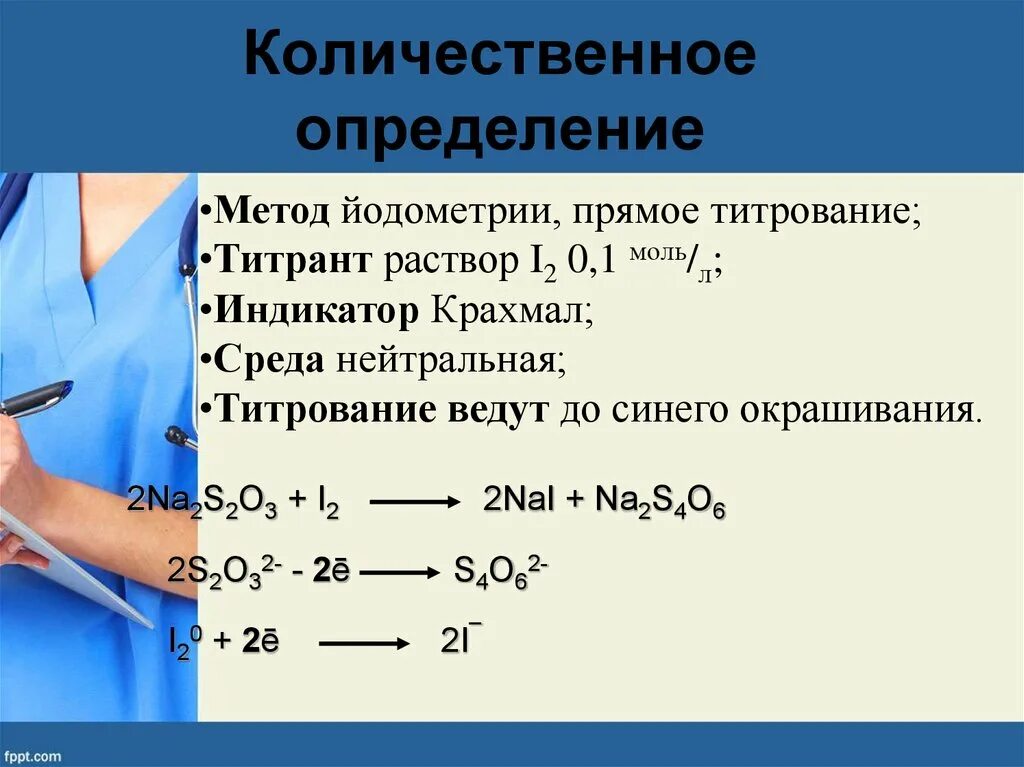 Количественное определение

•Метод йодометрии, прямое титрование;
•Титрант раствор $I_2$ 0,1 $^{моль}/_{л}$;
•Индикатор Крахмал;
•Среда нейтральная;
•Титрование ведут до синего окрашивания.

$2Na_2S_2O_3 + I_2 \longrightarrow 2NaI + Na_2S_4O_6$

$2S_2O_3^{2-} - 2\bar{e} \longrightarrow S_4O_6^{2-}$

$I_2^0 + 2\bar{e} \longrightarrow 2I^-$

fppt.com